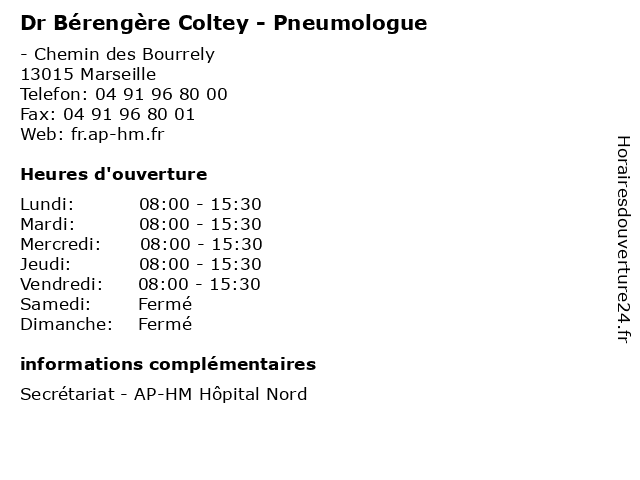 Dr Bérengère Coltey - Pneumologue

- Chemin des Bourrely
13015 Marseille
Telefon: 04 91 96 80 00
Fax: 04 91 96 80 01
Web: fr.ap-hm.fr

Heures d'ouverture

Lundi: 08:00 - 15:30
Mardi: 08:00 - 15:30
Mercredi: 08:00 - 15:30
Jeudi: 08:00 - 15:30
Vendredi: 08:00 - 15:30
Samedi: Fermé
Dimanche: Fermé

informations complémentaires

Secrétariat - AP-HM Hôpital Nord

Horairesdouverture24.fr